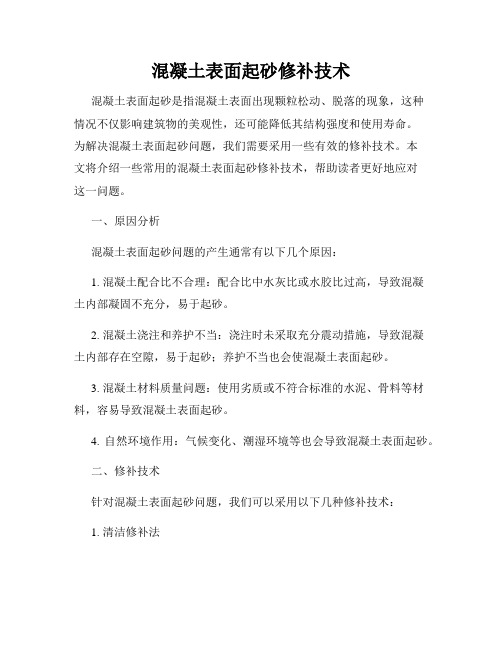 混凝土表面起砂修补技术

混凝土表面起砂是指混凝土表面出现颗粒松动、脱落的现象，这种情况不仅影响建筑物的美观性，还可能降低其结构强度和使用寿命。为解决混凝土表面起砂问题，我们需要采用一些有效的修补技术。本文将介绍一些常用的混凝土表面起砂修补技术，帮助读者更好地应对这一问题。

一、原因分析

混凝土表面起砂问题的产生通常有以下几个原因：

1. 混凝土配合比不合理：配合比中水灰比或水胶比过高，导致混凝土内部凝固不充分，易于起砂。

2. 混凝土浇注和养护不当：浇注时未采取充分震动措施，导致混凝土内部存在空隙，易于起砂；养护不当也会使混凝土表面起砂。

3. 混凝土材料质量问题：使用劣质或不符合标准的水泥、骨料等材料，容易导致混凝土表面起砂。

4. 自然环境作用：气候变化、潮湿环境等也会导致混凝土表面起砂。

二、修补技术

针对混凝土表面起砂问题，我们可以采用以下几种修补技术：

1. 清洁修补法